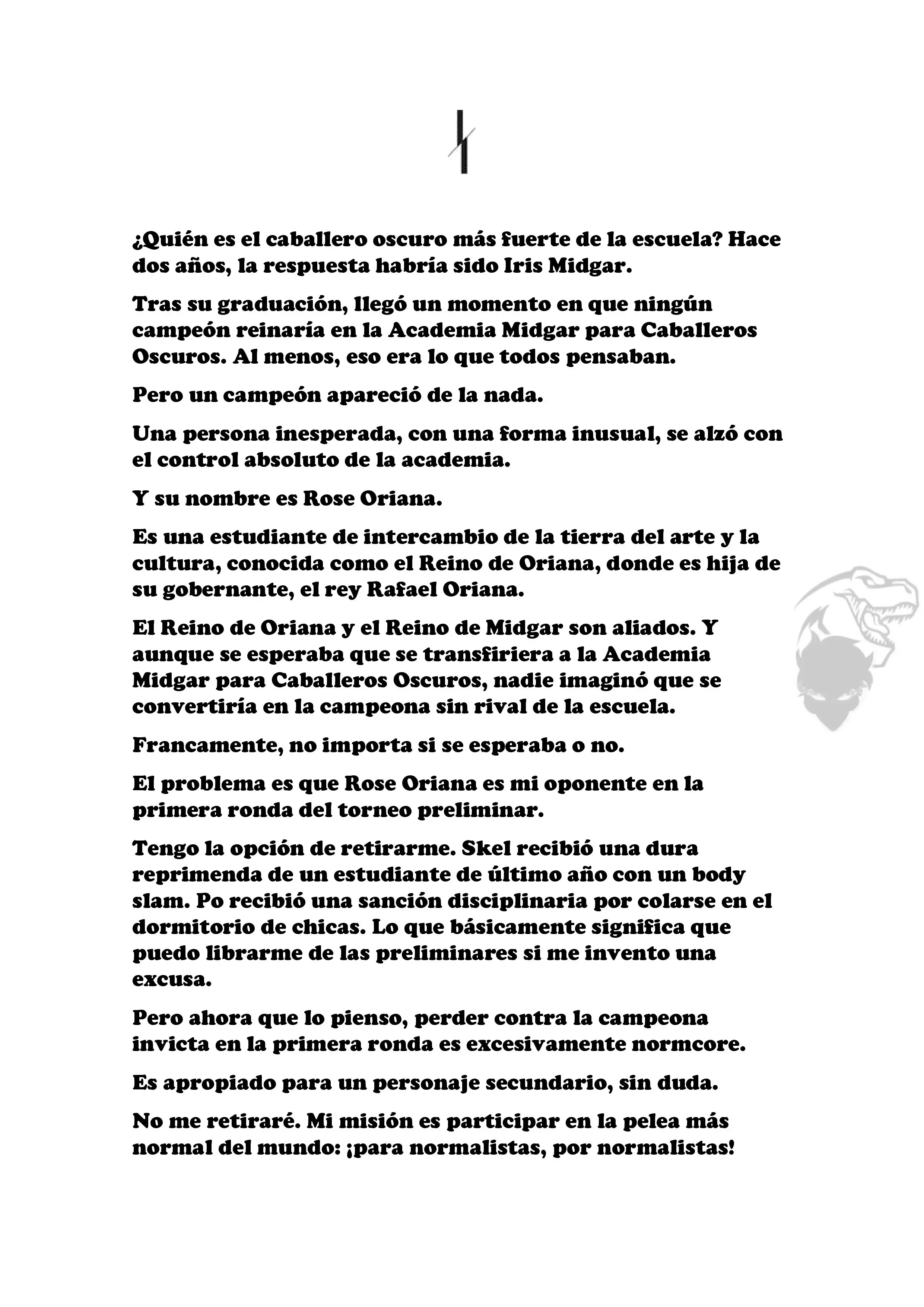 ¿Quién es el caballero oscuro más fuerte de la escuela? Hace dos años, la respuesta habría sido Iris Midgar.

Tras su graduación, llegó un momento en que ningún campeón reinaría en la Academia Midgar para Caballeros Oscuros. Al menos, eso era lo que todos pensaban.

Pero un campeón apareció de la nada.

Una persona inesperada, con una forma inusual, se alzó con el control absoluto de la academia.

Y su nombre es Rose Oriana.

Es una estudiante de intercambio de la tierra del arte y la cultura, conocida como el Reino de Oriana, donde es hija de su gobernante, el rey Rafael Oriana.

El Reino de Oriana y el Reino de Midgar son aliados. Y aunque se esperaba que se transfiriera a la Academia Midgar para Caballeros Oscuros, nadie imaginó que se convertiría en la campeona sin rival de la escuela.

Francamente, no importa si se esperaba o no.

El problema es que Rose Oriana es mi oponente en la primera ronda del torneo preliminar.

Tengo la opción de retirarme. Skel recibió una dura reprimenda de un estudiante de último año con un body slam. Po recibió una sanción disciplinaria por colarse en el dormitorio de chicas. Lo que básicamente significa que puedo librarme de las preliminares si me invento una excusa.

Pero ahora que lo pienso, perder contra la campeona invicta en la primera ronda es excesivamente normcore.

Es apropiado para un personaje secundario, sin duda.

No me retiraré. Mi misión es participar en la pelea más normal del mundo: ¡para normalistas, por normalistas!